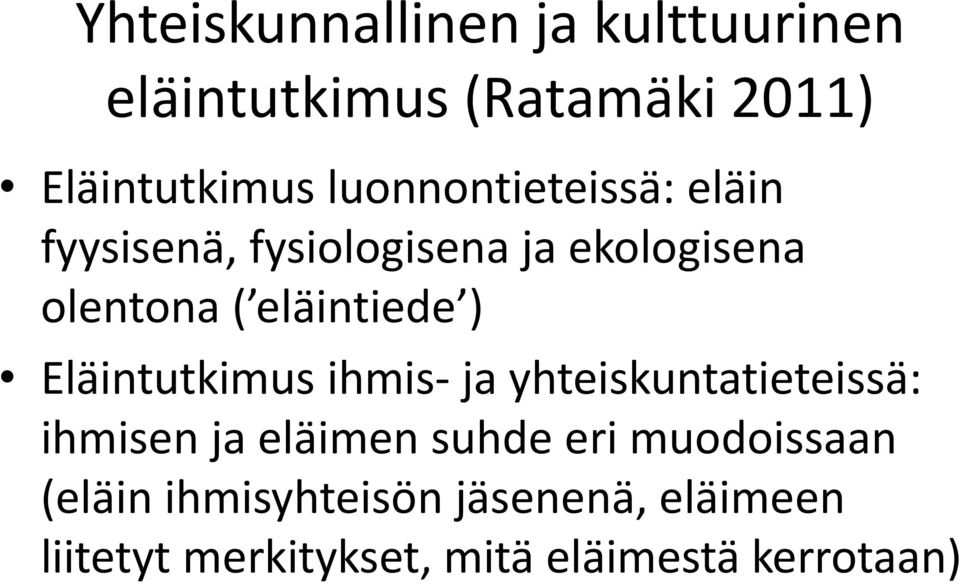 Yhteiskunnallinen ja kulttuurinen eläintutkimus (Ratamäki 2011)

• Eläintutkimus luonnontieteissä: eläin fyysisenä, fysiologisena ja ekologisena olentona (’eläintiede’)

• Eläintutkimus ihmis- ja yhteiskuntatieteissä: ihmisen ja eläimen suhde eri muodoissaan (eläin ihmisyhteisön jäsenenä, eläimeen liitetyt merkitykset, mitä eläimestä kerrotaan)